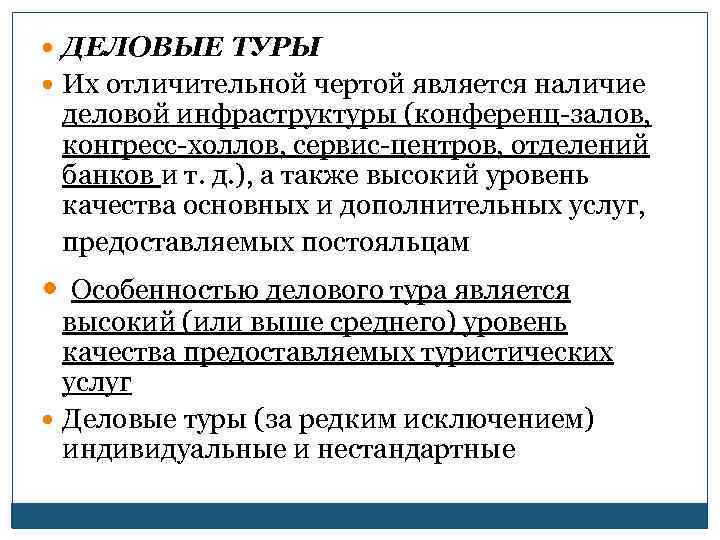 ДЕЛОВЫЕ ТУРЫ

Их отличительной чертой является наличие деловой инфраструктуры (конференц-залов, конгресс-холлов, сервис-центров, отделений банков и т. д.), а также высокий уровень качества основных и дополнительных услуг, предоставляемых постояльцам

Особенностью делового тура является высокий (или выше среднего) уровень качества предоставляемых туристических услуг

Деловые туры (за редким исключением) индивидуальные и нестандартные